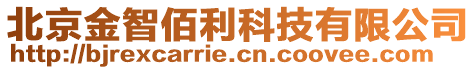 北京金智佰利科技有限公司
http://bjrexcarrie.cn.coovee.com